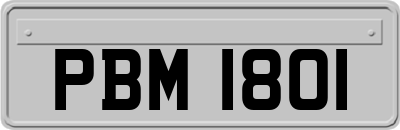 PBM 1801